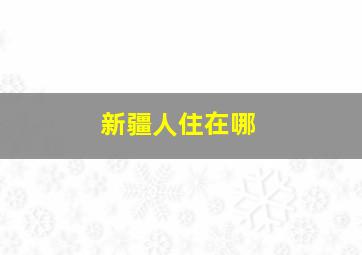 新疆人住在哪